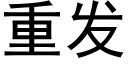 重发